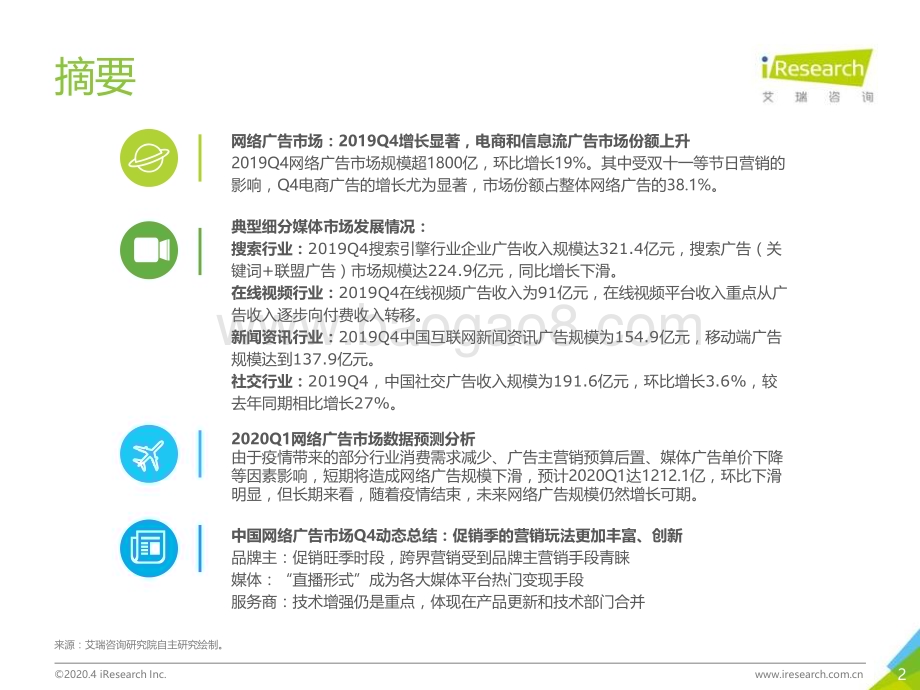 摘要

iResearch
艾瑞咨询

网络广告市场：2019Q4增长显著，电商和信息流广告市场份额上升
2019Q4网络广告市场规模超1800亿，环比增长19%。其中受双十一等节日营销的影响，Q4电商广告的增长尤为显著，市场份额占整体网络广告的38.1%。

典型细分媒体市场发展情况：
搜索行业：2019Q4搜索引擎行业企业广告收入规模达321.4亿元，搜索广告（关键词+联盟广告）市场规模达224.9亿元，同比增长下滑。
在线视频行业：2019Q4在线视频广告收入为91亿元，在线视频平台收入重点从广告收入逐步向付费收入转移。
新闻资讯行业：2019Q4中国互联网新闻资讯广告规模为154.9亿元，移动端广告规模达到137.9亿元。
社交行业：2019Q4，中国社交广告收入规模为191.6亿元，环比增长3.6%，较去年同期相比增长27%。

2020Q1网络广告市场数据预测分析
由于疫情带来的部分行业消费需求减少、广告主营销预算后置、媒体广告单价下降等因素影响，短期将造成网络广告规模下滑，预计2020Q1达1212.1亿，环比下滑明显，但长期来看，随着疫情结束，未来网络广告规模仍然增长可期。

中国网络广告市场Q4动态总结：促销季的营销玩法更加丰富、创新
品牌主：促销旺季时段，跨界营销受到品牌主营销手段青睐
媒体：“直播形式”成为各大媒体平台热门变现手段
服务商：技术增强仍是重点，体现在产品更新和技术部门合并

来源：艾瑞咨询研究院自主研究绘制。

©2020.4 iResearch Inc.
www.iresearch.com.cn
2